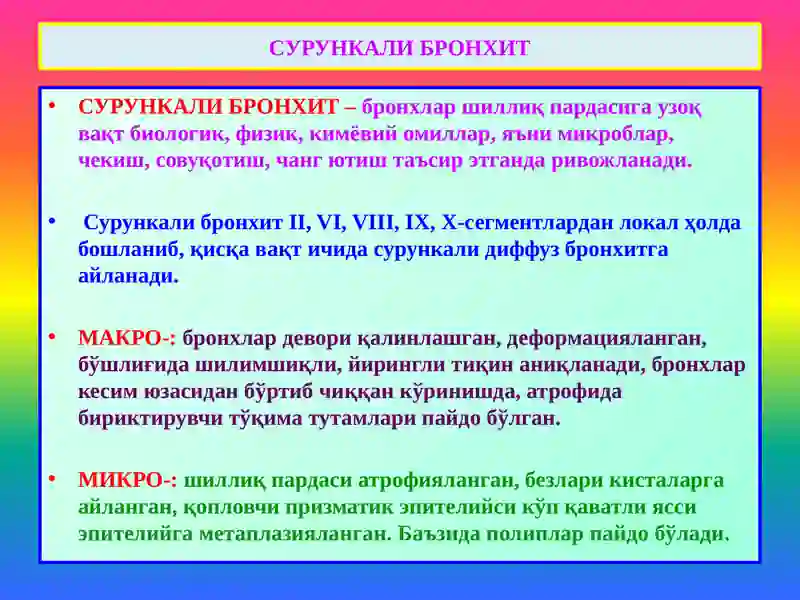 СУРУНКАЛИ БРОНХИТ

• СУРУНКАЛИ БРОНХИТ – бронхлар шиллиқ пардасига узоқ вақт биологик, физик, кимёвий омиллар, яъни микроблар, чекиш, совуқотиш, чанг ютиш таъсир этганда ривожланади.

• Сурункали бронхит II, VI, VIII, IX, X-сегментлардан локал ҳолда бошланиб, қисқа вақт ичида сурункали диффуз бронхитга айланади.

• МАКРО-: бронхлар девори қалинлашган, деформацияланган, бўшлиғида шилимшиқли, йирингли тиқин аниқланади, бронхлар кесим юзасидан бўртиб чиққан кўринишда, атрофида бириктирувчи тўқима тутамлари пайдо бўлган.

• МИКРО-: шиллиқ пардаси атрофияланган, безлари кисталарга айланган, қопловчи призматик эпителийси кўп қаватли ясси эпителийга метаплазияланган. Баъзида полиплар пайдо бўлади.